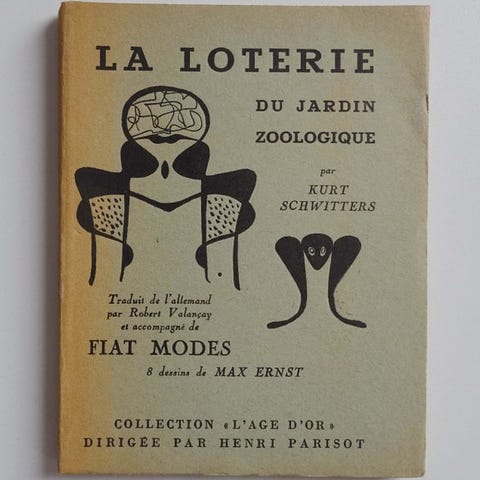 LA LOTERIE

DU JARDIN
ZOOLOGIQUE

par
KURT
SCHWITTERS

Traduit de l'allemand
par Robert Valançay
et accompagné de

FIAT MODES

8 dessins de MAX ERNST

COLLECTION «L'AGE D'OR»
DIRIGÉE PAR HENRI PARISOT